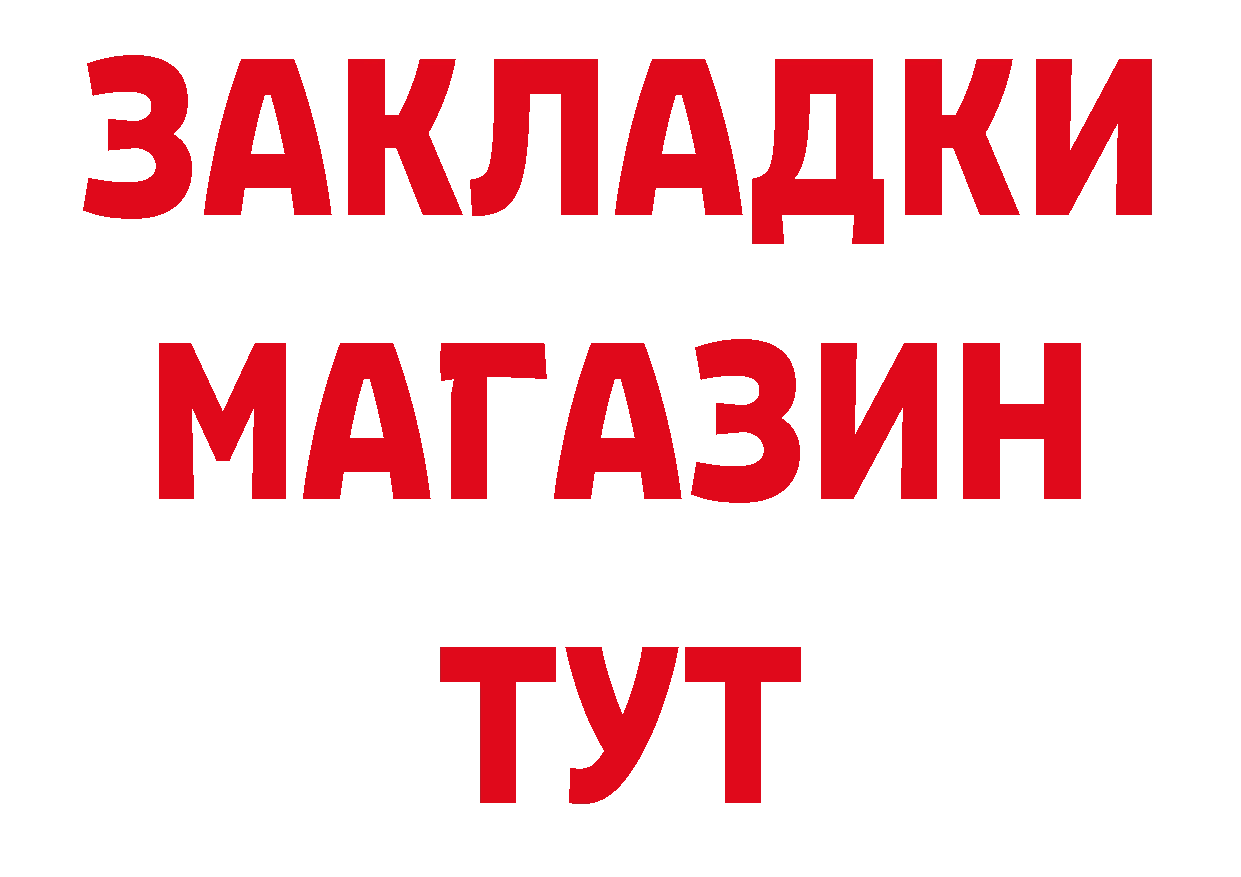 ЗАКЛАДКИ
МАГАЗИН
ТУТ